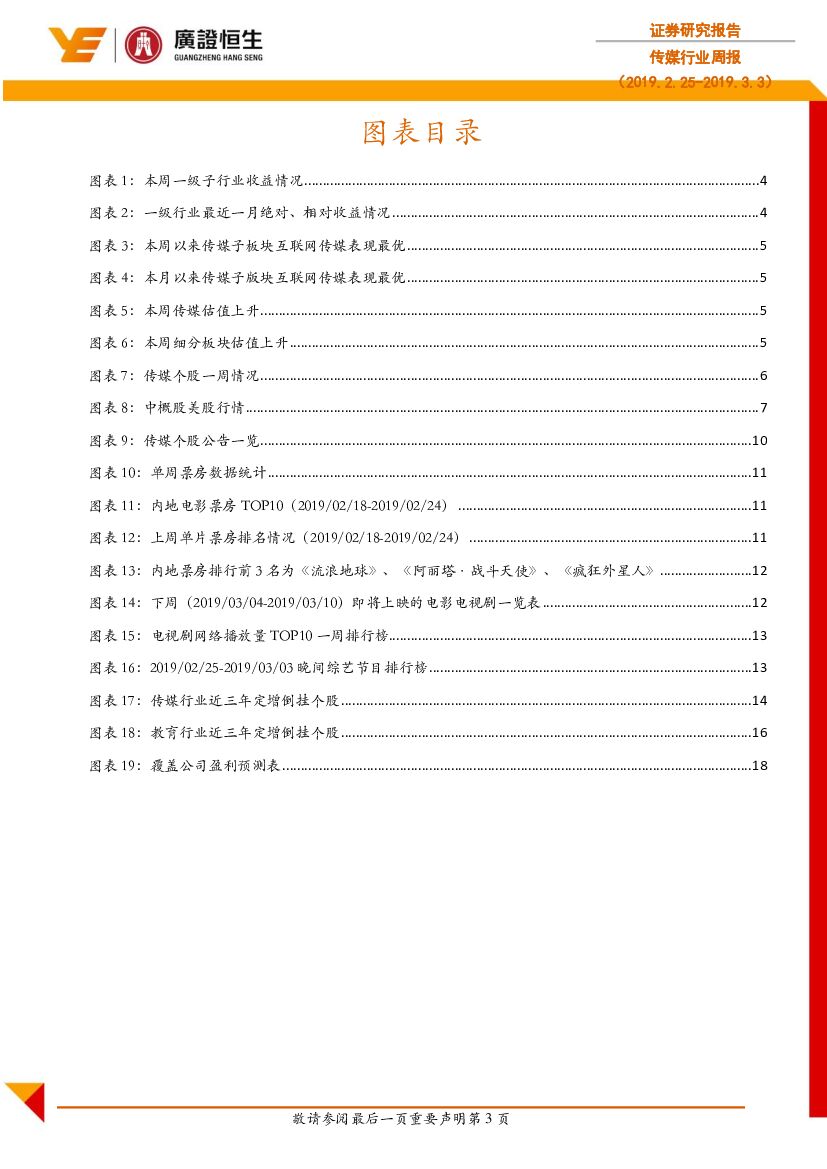 廣證恒生
GUANGZHENG HANG SENG

证券研究报告

传媒行业周报

（2019.2.25-2019.3.3）

图表目录

图表1：本周一级子行业收益情况 4

图表2：一级行业最近一月绝对、相对收益情况 4

图表3：本周以来传媒子板块互联网传媒表现最优 5

图表4：本月以来传媒子版块互联网传媒表现最优 5

图表5：本周传媒估值上升 5

图表6：本周细分板块估值上升 5

图表7：传媒个股一周情况 6

图表8：中概股美股行情 7

图表9：传媒个股公告一览 10

图表10：单周票房数据统计 11

图表11：内地电影票房TOP10（2019/02/18-2019/02/24） 11

图表12：上周单片票房排名情况（2019/02/18-2019/02/24） 11

图表13：内地票房排行前3名为《流浪地球》、《阿丽塔·战斗天使》、《疯狂外星人》 12

图表14：下周（2019/03/04-2019/03/10）即将上映的电影电视剧一览表 12

图表15：电视剧网络播放量TOP10一周排行榜 13

图表16：2019/02/25-2019/03/03晚间综艺节目排行榜 13

图表17：传媒行业近三年定增倒挂个股 14

图表18：教育行业近三年定增倒挂个股 16

图表19：覆盖公司盈利预测表 18

敬请参阅最后一页重要声明第3页